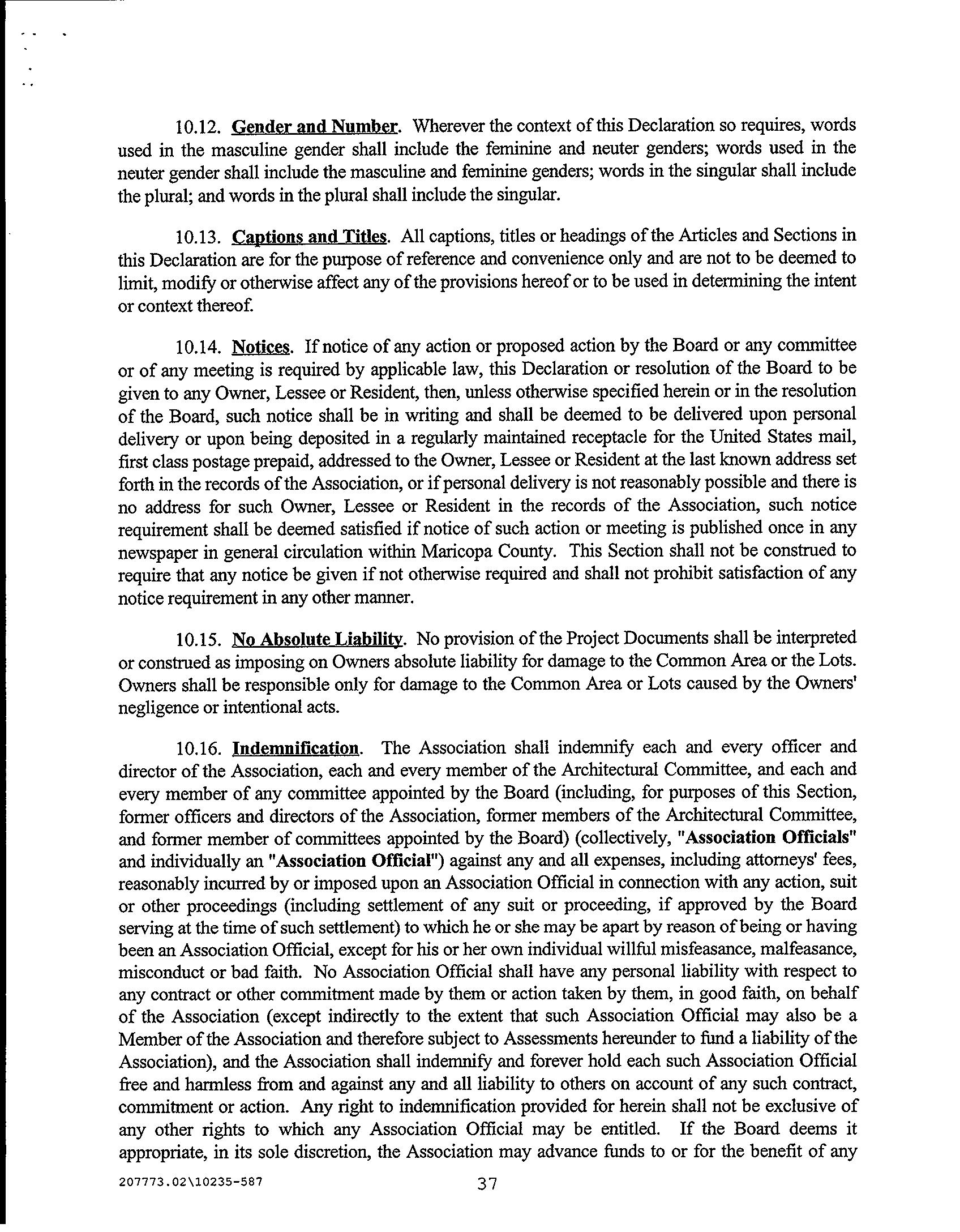 10.12. Gender and Number. Wherever the context of this Declaration so requires, words used in the masculine gender shall include the feminine and neuter genders; words used in the neuter gender shall include the masculine and feminine genders; words in the singular shall include the plural; and words in the plural shall include the singular.

10.13. Captions and Titles. All captions, titles or headings of the Articles and Sections in this Declaration are for the purpose of reference and convenience only and are not to be deemed to limit, modify or otherwise affect any of the provisions hereof or to be used in determining the intent or context thereof.

10.14. Notices. If notice of any action or proposed action by the Board or any committee or of any meeting is required by applicable law, this Declaration or resolution of the Board to be given to any Owner, Lessee or Resident, then, unless otherwise specified herein or in the resolution of the Board, such notice shall be in writing and shall be deemed to be delivered upon personal delivery or upon being deposited in a regularly maintained receptacle for the United States mail, first class postage prepaid, addressed to the Owner, Lessee or Resident at the last known address set forth in the records of the Association, or if personal delivery is not reasonably possible and there is no address for such Owner, Lessee or Resident in the records of the Association, such notice requirement shall be deemed satisfied if notice of such action or meeting is published once in any newspaper in general circulation within Maricopa County. This Section shall not be construed to require that any notice be given if not otherwise required and shall not prohibit satisfaction of any notice requirement in any other manner.

10.15. No Absolute Liability. No provision of the Project Documents shall be interpreted or construed as imposing on Owners absolute liability for damage to the Common Area or the Lots. Owners shall be responsible only for damage to the Common Area or Lots caused by the Owners' negligence or intentional acts.

10.16. Indemnification. The Association shall indemnify each and every officer and director of the Association, each and every member of the Architectural Committee, and each and every member of any committee appointed by the Board (including, for purposes of this Section, former officers and directors of the Association, former members of the Architectural Committee, and former member of committees appointed by the Board) (collectively, "Association Officials" and individually an "Association Official") against any and all expenses, including attorneys' fees, reasonably incurred by or imposed upon an Association Official in connection with any action, suit or other proceedings (including settlement of any suit or proceeding, if approved by the Board serving at the time of such settlement) to which he or she may be apart by reason of being or having been an Association Official, except for his or her own individual willful misfeasance, malfeasance, misconduct or bad faith. No Association Official shall have any personal liability with respect to any contract or other commitment made by them or action taken by them, in good faith, on behalf of the Association (except indirectly to the extent that such Association Official may also be a Member of the Association and therefore subject to Assessments hereunder to fund a liability of the Association), and the Association shall indemnify and forever hold each such Association Official free and harmless from and against any and all liability to others on account of any such contract, commitment or action. Any right to indemnification provided for herein shall not be exclusive of any other rights to which any Association Official may be entitled. If the Board deems it appropriate, in its sole discretion, the Association may advance funds to or for the benefit of any

207773.02\10235-587 37